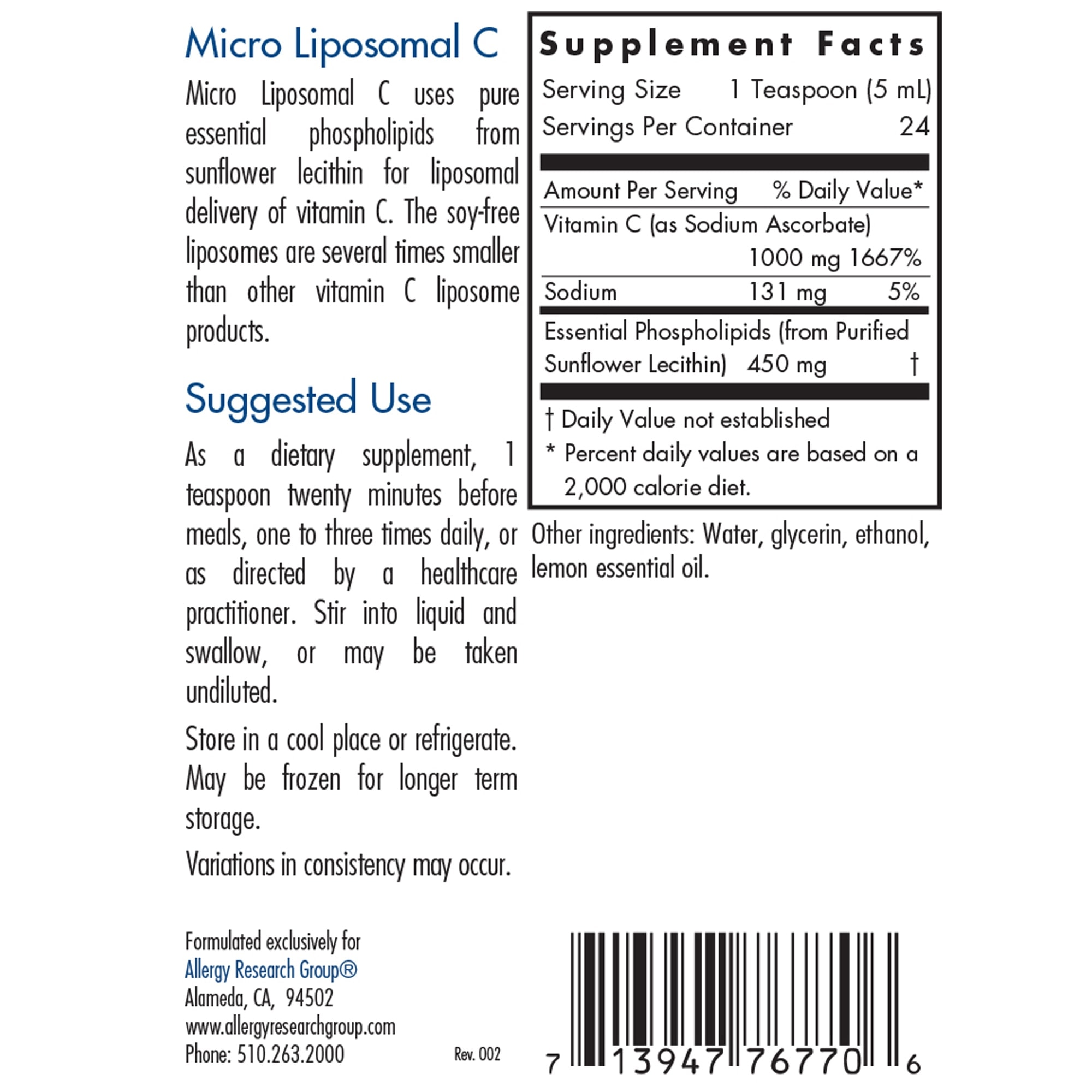 Micro Liposomal C

Micro Liposomal C uses pure essential phospholipids from sunflower lecithin for liposomal delivery of vitamin C. The soy-free liposomes are several times smaller than other vitamin C liposome products.

Suggested Use

As a dietary supplement, 1 teaspoon twenty minutes before meals, one to three times daily, or as directed by a healthcare practitioner. Stir into liquid and swallow, or may be taken undiluted.

Store in a cool place or refrigerate. May be frozen for longer term storage.

Variations in consistency may occur.

Formulated exclusively for
Allergy Research Group®
Alameda, CA, 94502
www.allergyresearchgroup.com
Phone: 510.263.2000

Rev. 002

Supplement Facts

Serving Size 1 Teaspoon (5 mL)
Servings Per Container 24

| Amount Per Serving | | % Daily Value* |
|---|---|---|
| Vitamin C (as Sodium Ascorbate) | 1000 mg | 1667% |
| Sodium | 131 mg | 5% |
| Essential Phospholipids (from Purified Sunflower Lecithin) | 450 mg | † |

† Daily Value not established
* Percent daily values are based on a 2,000 calorie diet.

Other ingredients: Water, glycerin, ethanol, lemon essential oil.

7 13947 76770 6